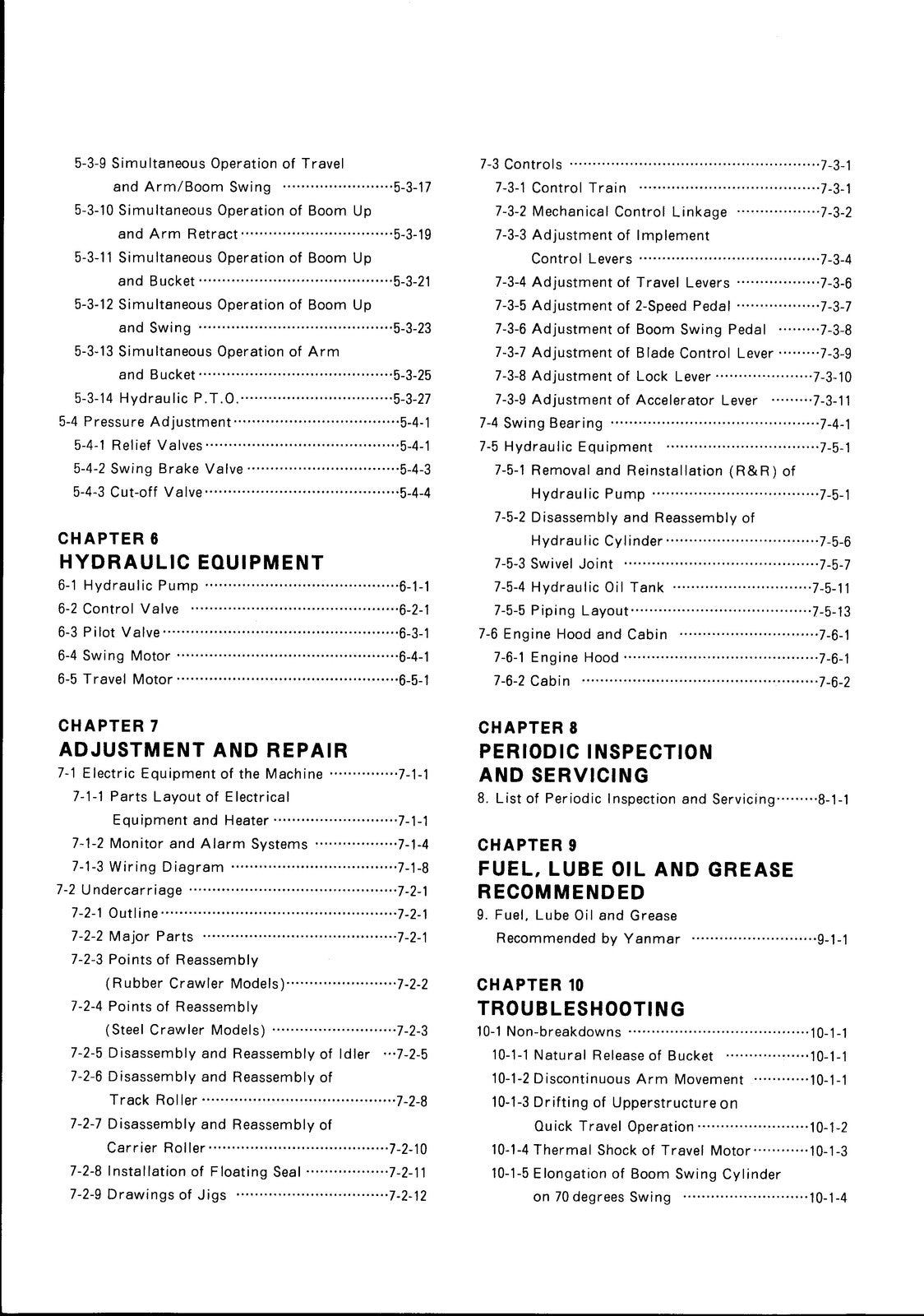 5-3-9 Simultaneous Operation of Travel
and Arm/Boom Swing 5-3-17
5-3-10 Simultaneous Operation of Boom Up
and Arm Retract 5-3-19
5-3-11 Simultaneous Operation of Boom Up
and Bucket 5-3-21
5-3-12 Simultaneous Operation of Boom Up
and Swing 5-3-23
5-3-13 Simultaneous Operation of Arm
and Bucket 5-3-25
5-3-14 Hydraulic P.T.O. 5-3-27
5-4 Pressure Adjustment 5-4-1
5-4-1 Relief Valves 5-4-1
5-4-2 Swing Brake Valve 5-4-3
5-4-3 Cut-off Valve 5-4-4

CHAPTER 6
HYDRAULIC EQUIPMENT
6-1 Hydraulic Pump 6-1-1
6-2 Control Valve 6-2-1
6-3 Pilot Valve 6-3-1
6-4 Swing Motor 6-4-1
6-5 Travel Motor 6-5-1

CHAPTER 7
ADJUSTMENT AND REPAIR
7-1 Electric Equipment of the Machine 7-1-1
7-1-1 Parts Layout of Electrical
Equipment and Heater 7-1-1
7-1-2 Monitor and Alarm Systems 7-1-4
7-1-3 Wiring Diagram 7-1-8
7-2 Undercarriage 7-2-1
7-2-1 Outline 7-2-1
7-2-2 Major Parts 7-2-1
7-2-3 Points of Reassembly
(Rubber Crawler Models) 7-2-2
7-2-4 Points of Reassembly
(Steel Crawler Models) 7-2-3
7-2-5 Disassembly and Reassembly of Idler 7-2-5
7-2-6 Disassembly and Reassembly of
Track Roller 7-2-8
7-2-7 Disassembly and Reassembly of
Carrier Roller 7-2-10
7-2-8 Installation of Floating Seal 7-2-11
7-2-9 Drawings of Jigs 7-2-12

7-3 Controls 7-3-1
7-3-1 Control Train 7-3-1
7-3-2 Mechanical Control Linkage 7-3-2
7-3-3 Adjustment of Implement
Control Levers 7-3-4
7-3-4 Adjustment of Travel Levers 7-3-6
7-3-5 Adjustment of 2-Speed Pedal 7-3-7
7-3-6 Adjustment of Boom Swing Pedal 7-3-8
7-3-7 Adjustment of Blade Control Lever 7-3-9
7-3-8 Adjustment of Lock Lever 7-3-10
7-3-9 Adjustment of Accelerator Lever 7-3-11
7-4 Swing Bearing 7-4-1
7-5 Hydraulic Equipment 7-5-1
7-5-1 Removal and Reinstallation (R&R) of
Hydraulic Pump 7-5-1
7-5-2 Disassembly and Reassembly of
Hydraulic Cylinder 7-5-6
7-5-3 Swivel Joint 7-5-7
7-5-4 Hydraulic Oil Tank 7-5-11
7-5-5 Piping Layout 7-5-13
7-6 Engine Hood and Cabin 7-6-1
7-6-1 Engine Hood 7-6-1
7-6-2 Cabin 7-6-2

CHAPTER 8
PERIODIC INSPECTION
AND SERVICING
8. List of Periodic Inspection and Servicing 8-1-1

CHAPTER 9
FUEL, LUBE OIL AND GREASE
RECOMMENDED
9. Fuel, Lube Oil and Grease
Recommended by Yanmar 9-1-1

CHAPTER 10
TROUBLESHOOTING
10-1 Non-breakdowns 10-1-1
10-1-1 Natural Release of Bucket 10-1-1
10-1-2 Discontinuous Arm Movement 10-1-1
10-1-3 Drifting of Upperstructure on
Quick Travel Operation 10-1-2
10-1-4 Thermal Shock of Travel Motor 10-1-3
10-1-5 Elongation of Boom Swing Cylinder
on 70 degrees Swing 10-1-4